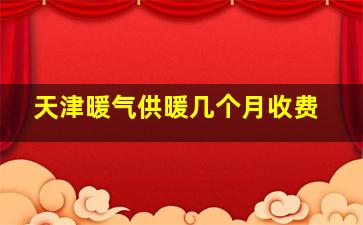 天津暖气供暖几个月收费